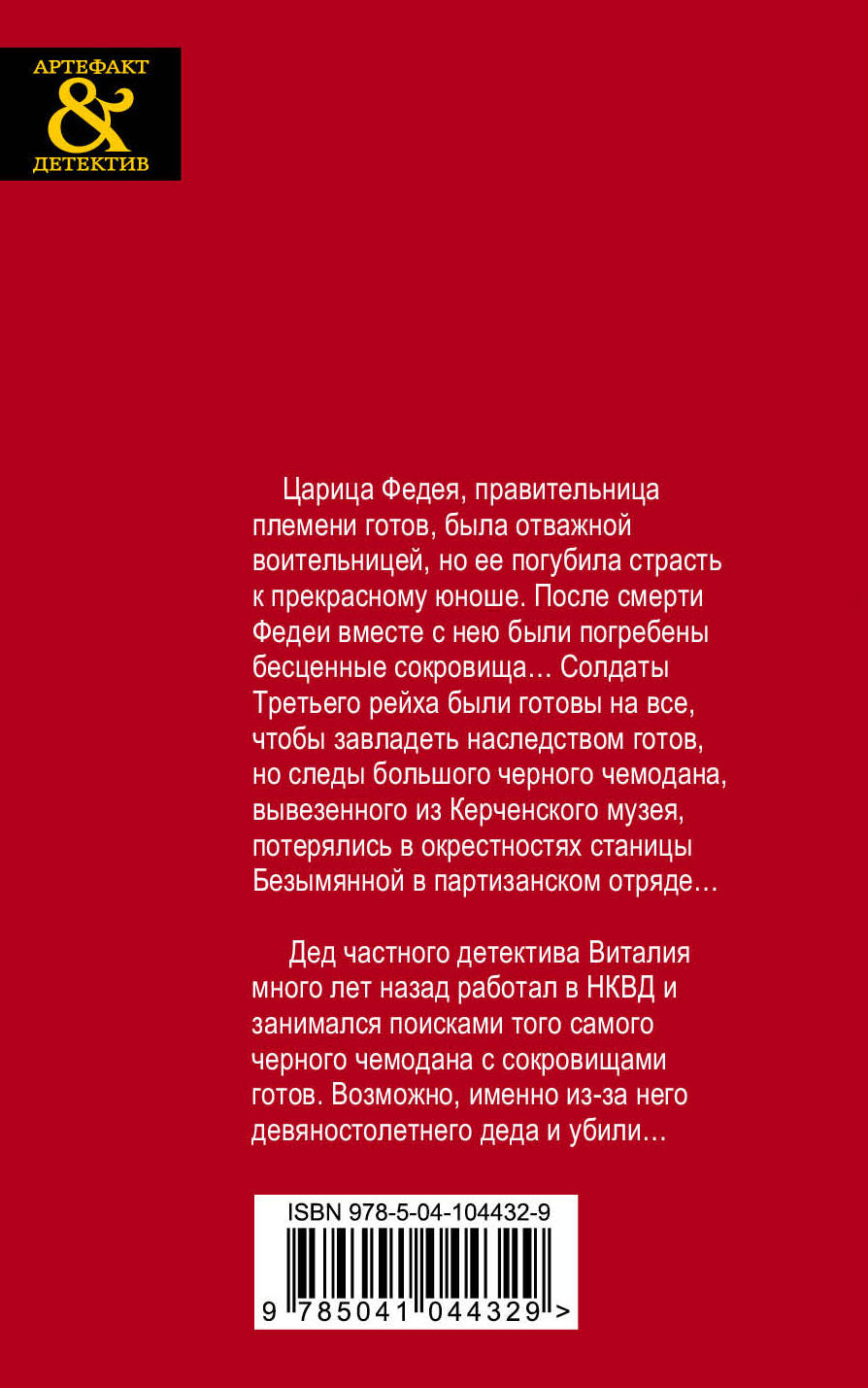 АРТЕФАКТ
&
ДЕТЕКТИВ

Царица Федея, правительница племени готов, была отважной воительницей, но ее погубила страсть к прекрасному юноше. После смерти Федеи вместе с нею были погребены бесценные сокровища… Солдаты Третьего рейха были готовы на все, чтобы завладеть наследством готов, но следы большого черного чемодана, вывезенного из Керченского музея, потерялись в окрестностях станицы Безымянной в партизанском отряде…

Дед частного детектива Виталия много лет назад работал в НКВД и занимался поисками того самого черного чемодана с сокровищами готов. Возможно, именно из-за него девяностолетнего деда и убили…

ISBN 978-5-04-104432-9
9 785041 044329 >